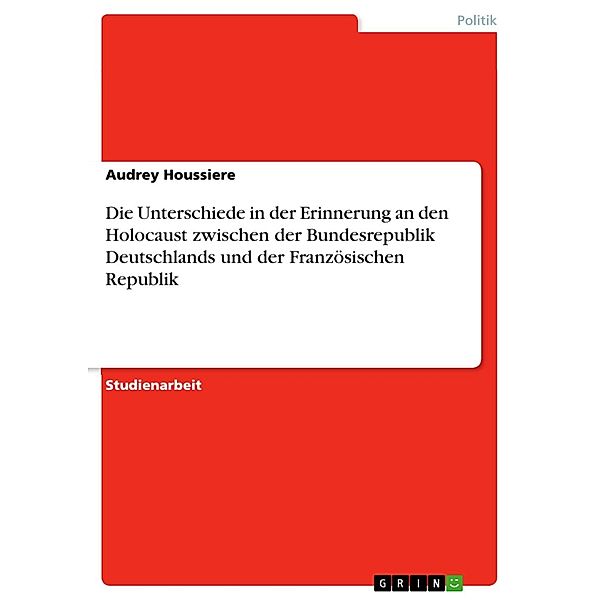 Politik

Audrey Houssiere

Die Unterschiede in der Erinnerung an den Holocaust zwischen der Bundesrepublik Deutschlands und der Französischen Republik

Studienarbeit

GRIN